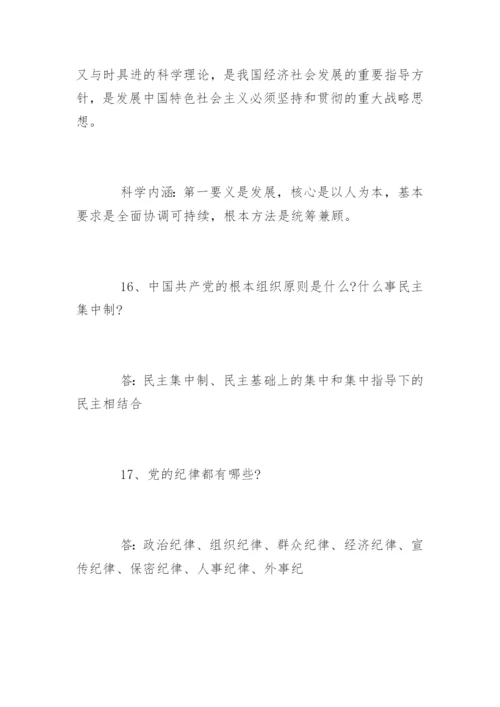 又与时具进的科学理论，是我国经济社会发展的重要指导方针，是发展中国特色社会主义必须坚持和贯彻的重大战略思想。

科学内涵：第一要义是发展，核心是以人为本，基本要求是全面协调可持续，根本方法是统筹兼顾。

16、中国共产党的根本组织原则是什么?什么事民主集中制?

答：民主集中制、民主基础上的集中和集中指导下的民主相结合

17、党的纪律都有哪些?

答：政治纪律、组织纪律、群众纪律、经济纪律、宣传纪律、保密纪律、人事纪律、外事纪